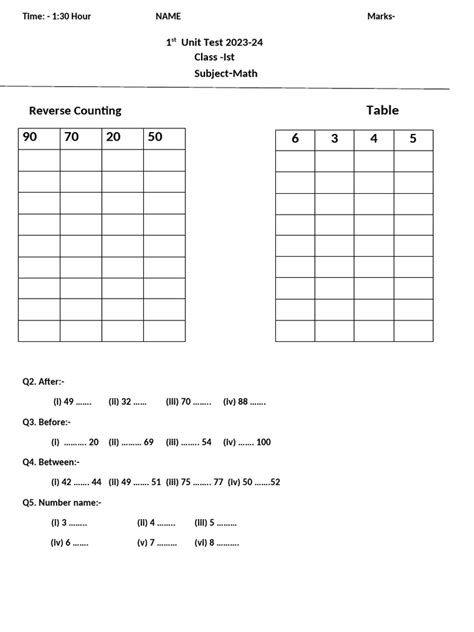 Time: - 1:30 Hour NAME Marks-

$1^{st}$ Unit Test 2023-24
Class -Ist
Subject-Math

Reverse Counting

| 90 | 70 | 20 | 50 |
|---|---|---|---|
| | | | |
| | | | |
| | | | |
| | | | |
| | | | |
| | | | |
| | | | |
| | | | |
| | | | |

Table

| 6 | 3 | 4 | 5 |
|---|---|---|---|
| | | | |
| | | | |
| | | | |
| | | | |
| | | | |
| | | | |
| | | | |
| | | | |
| | | | |

Q2. After:-

(i) 49 ……. (ii) 32 …… (iii) 70 …….. (iv) 88 …….

Q3. Before:-

(i) ………. 20 (ii) ……… 69 (iii) …….. 54 (iv) ……. 100

Q4. Between:-

(i) 42 ……. 44 (ii) 49 ……. 51 (iii) 75 …….. 77 (iv) 50 …….52

Q5. Number name:-

(i) 3 …….. (ii) 4 …….. (iii) 5 ………

(iv) 6 ……. (v) 7 ……… (vi) 8 ……….